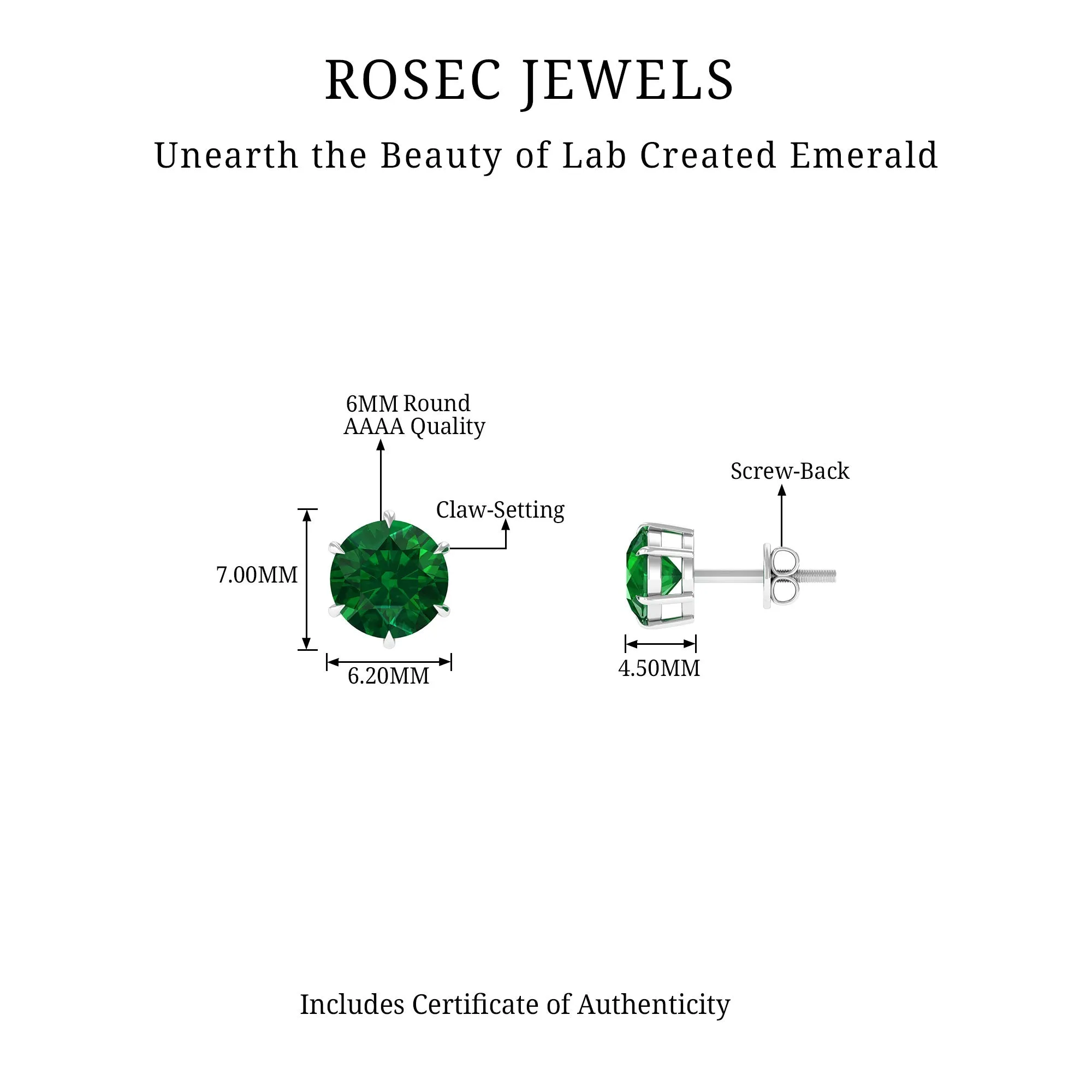 ROSEC JEWELS

Unearth the Beauty of Lab Created Emerald

6MM Round
AAAA Quality

Claw-Setting

7.00MM

6.20MM

Screw-Back

4.50MM

Includes Certificate of Authenticity